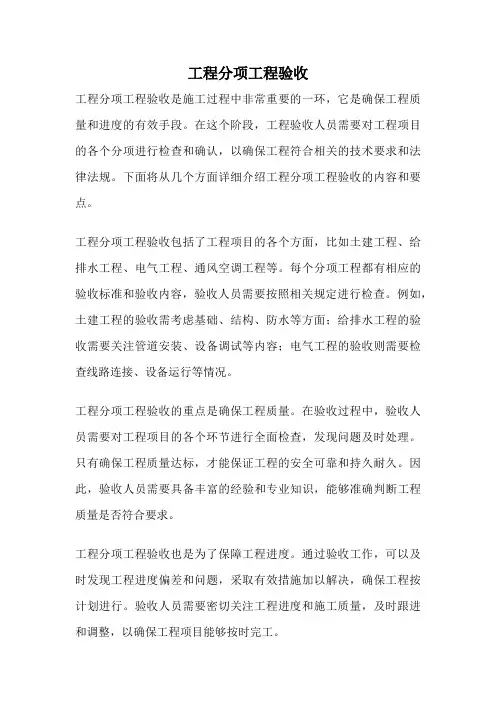 工程分项工程验收

工程分项工程验收是施工过程中非常重要的一环，它是确保工程质量和进度的有效手段。在这个阶段，工程验收人员需要对工程项目的各个分项进行检查和确认，以确保工程符合相关的技术要求和法律法规。下面将从几个方面详细介绍工程分项工程验收的内容和要点。

工程分项工程验收包括了工程项目的各个方面，比如土建工程、给排水工程、电气工程、通风空调工程等。每个分项工程都有相应的验收标准和验收内容，验收人员需要按照相关规定进行检查。例如，土建工程的验收需考虑基础、结构、防水等方面；给排水工程的验收需要关注管道安装、设备调试等内容；电气工程的验收则需要检查线路连接、设备运行等情况。

工程分项工程验收的重点是确保工程质量。在验收过程中，验收人员需要对工程项目的各个环节进行全面检查，发现问题及时处理。只有确保工程质量达标，才能保证工程的安全可靠和持久耐久。因此，验收人员需要具备丰富的经验和专业知识，能够准确判断工程质量是否符合要求。

工程分项工程验收也是为了保障工程进度。通过验收工作，可以及时发现工程进度偏差和问题，采取有效措施加以解决，确保工程按计划进行。验收人员需要密切关注工程进度和施工质量，及时跟进和调整，以确保工程项目能够按时完工。